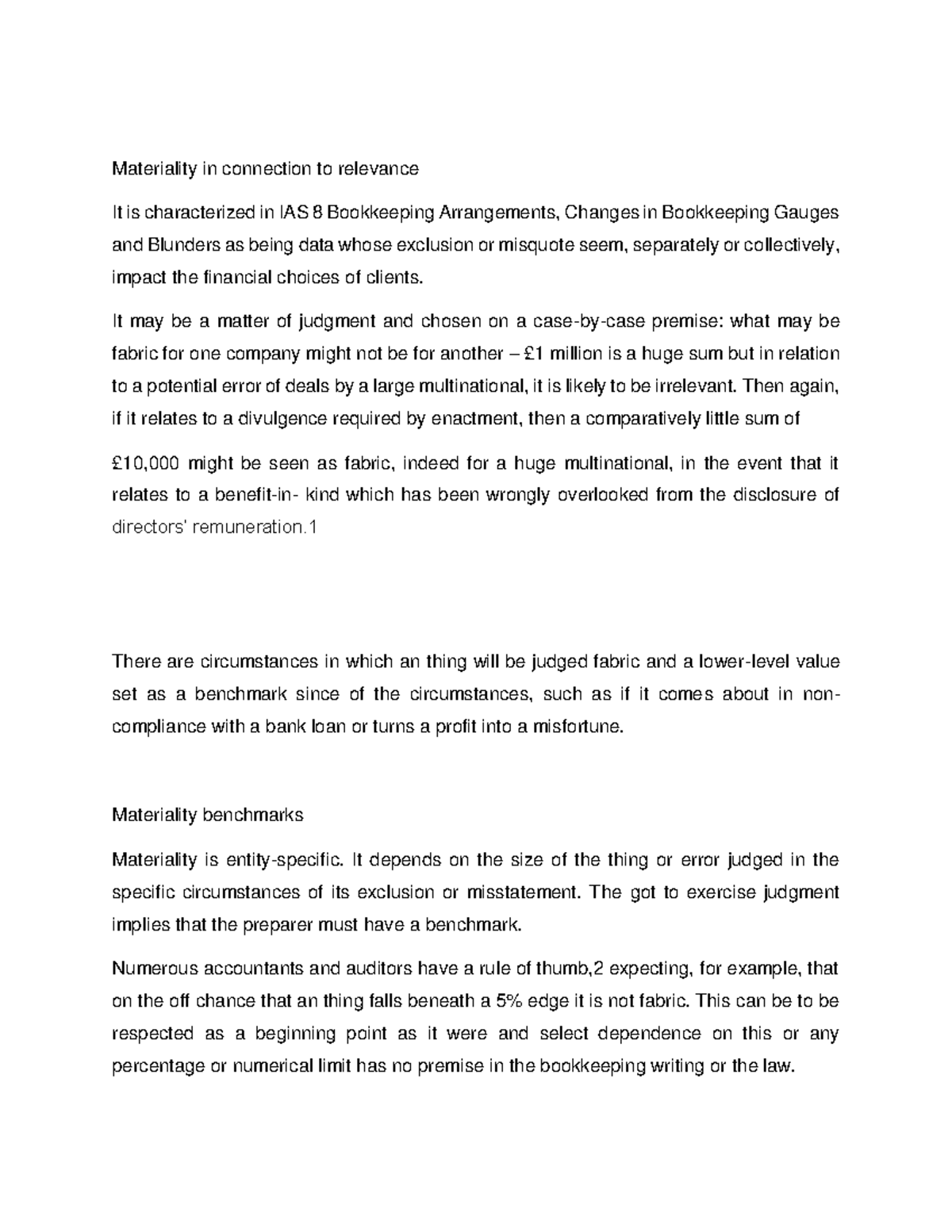 Materiality in connection to relevance

It is characterized in IAS 8 Bookkeeping Arrangements, Changes in Bookkeeping Gauges and Blunders as being data whose exclusion or misquote seem, separately or collectively, impact the financial choices of clients.

It may be a matter of judgment and chosen on a case-by-case premise: what may be fabric for one company might not be for another – £1 million is a huge sum but in relation to a potential error of deals by a large multinational, it is likely to be irrelevant. Then again, if it relates to a divulgence required by enactment, then a comparatively little sum of

£10,000 might be seen as fabric, indeed for a huge multinational, in the event that it relates to a benefit-in- kind which has been wrongly overlooked from the disclosure of directors' remuneration.1

There are circumstances in which an thing will be judged fabric and a lower-level value set as a benchmark since of the circumstances, such as if it comes about in non-compliance with a bank loan or turns a profit into a misfortune.

Materiality benchmarks

Materiality is entity-specific. It depends on the size of the thing or error judged in the specific circumstances of its exclusion or misstatement. The got to exercise judgment implies that the preparer must have a benchmark.

Numerous accountants and auditors have a rule of thumb,2 expecting, for example, that on the off chance that an thing falls beneath a 5% edge it is not fabric. This can be to be respected as a beginning point as it were and select dependence on this or any percentage or numerical limit has no premise in the bookkeeping writing or the law.